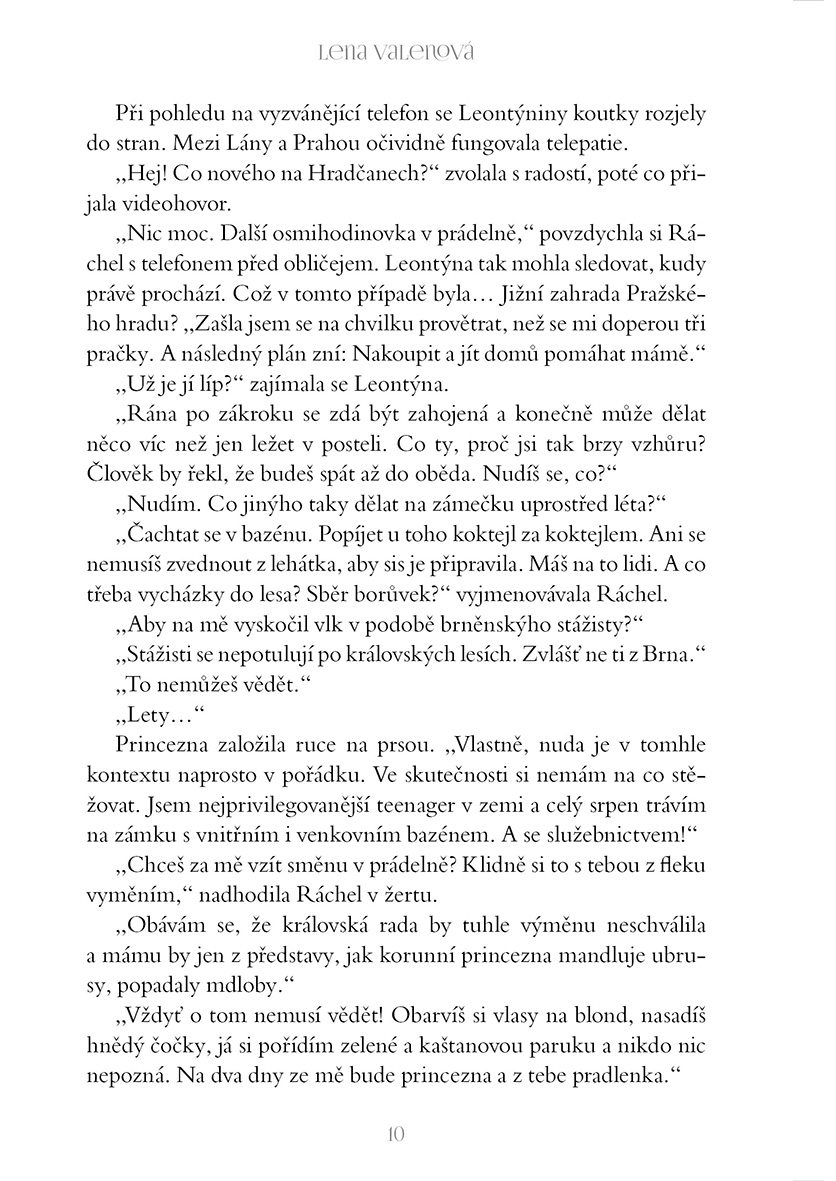 Lena Valenová

Při pohledu na vyzvánějící telefon se Leontýniny koutky rozjely do stran. Mezi Lány a Prahou očividně fungovala telepatie.

„Hej! Co nového na Hradčanech?“ zvolala s radostí, poté co přijala videohovor.

„Nic moc. Další osmihodinovka v prádelně,“ povzdychla si Ráchel s telefonem před obličejem. Leontýna tak mohla sledovat, kudy právě prochází. Což v tomto případě byla… Jižní zahrada Pražského hradu? „Zašla jsem se na chvilku provětrat, než se mi doperou tři pračky. A následný plán zní: Nakoupit a jít domů pomáhat mámě.“

„Už je jí líp?“ zajímala se Leontýna.

„Rána po zákroku se zdá být zahojená a konečně může dělat něco víc než jen ležet v posteli. Co ty, proč jsi tak brzy vzhůru? Člověk by řekl, že budeš spát až do oběda. Nudíš se, co?“

„Nudím. Co jinýho taky dělat na zámečku uprostřed léta?“

„Čachtat se v bazénu. Popíjet u toho koktejl za koktejlem. Ani se nemusíš zvednout z lehátka, aby sis je připravila. Máš na to lidi. A co třeba vycházky do lesa? Sběr borůvek?“ vyjmenovávala Ráchel.

„Aby na mě vyskočil vlk v podobě brněnskýho stážisty?“

„Stážisti se nepotulují po královských lesích. Zvlášť ne ti z Brna.“

„To nemůžeš vědět.“

„Lety…“

Princezna založila ruce na prsou. „Vlastně, nuda je v tomhle kontextu naprosto v pořádku. Ve skutečnosti si nemám na co stěžovat. Jsem nejprivilegovanější teenager v zemi a celý srpen trávím na zámku s vnitřním i venkovním bazénem. A se služebnictvem!“

„Chceš za mě vzít směnu v prádelně? Klidně si to s tebou z fleku vyměním,“ nadhodila Ráchel v žertu.

„Obávám se, že královská rada by tuhle výměnu neschválila a mámu by jen z představy, jak korunní princezna mandluje ubrusy, popadaly mdloby.“

„Vždyť o tom nemusí vědět! Obarvíš si vlasy na blond, nasadíš hnědý čočky, já si pořídím zelené a kaštanovou paruku a nikdo nic nepozná. Na dva dny ze mě bude princezna a z tebe pradlenka.“

10